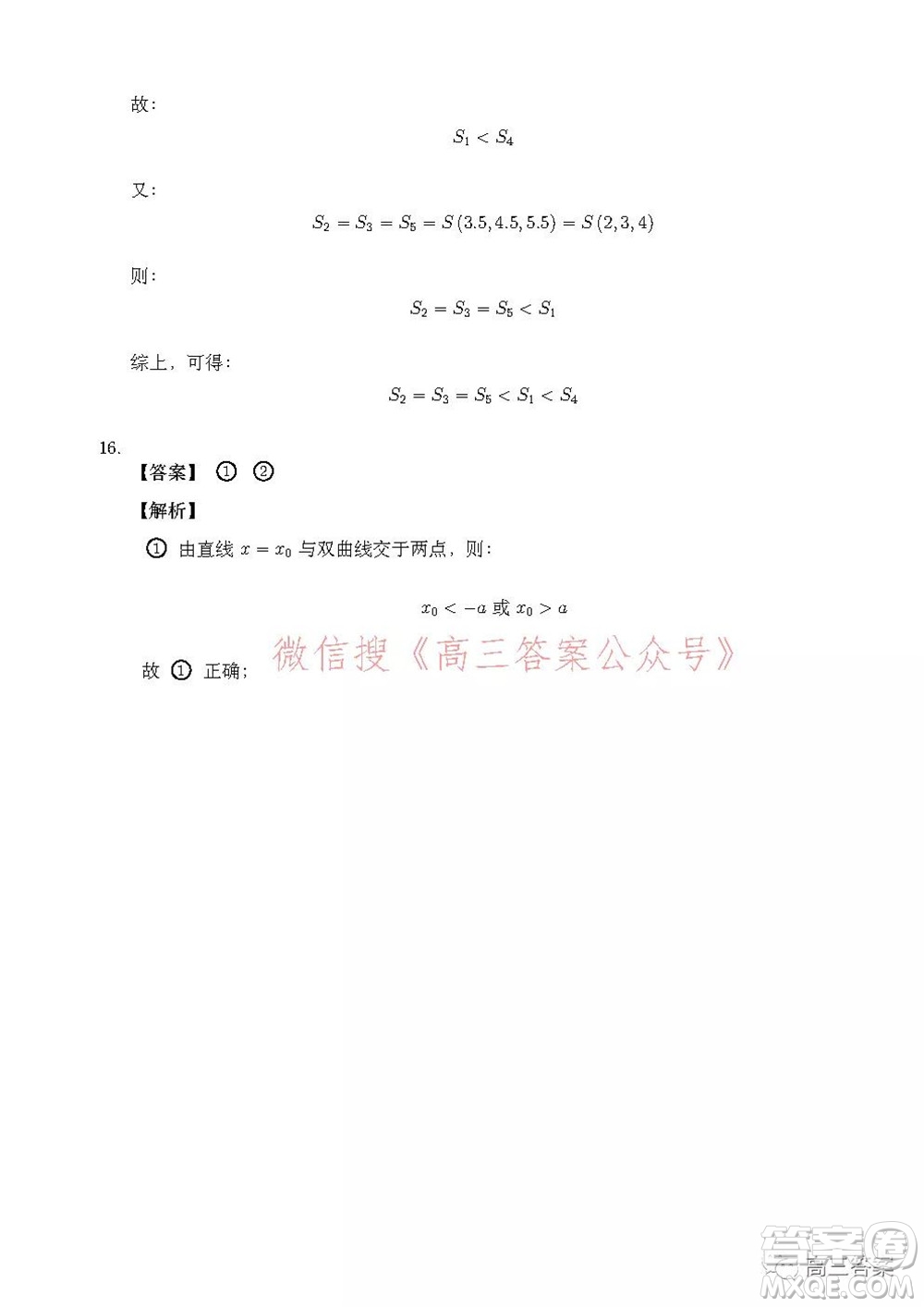 故：

$S_1 < S_4$

又：

$S_2 = S_3 = S_5 = S(3.5, 4.5, 5.5) = S(2, 3, 4)$

则：

$S_2 = S_3 = S_5 < S_1$

综上，可得：

$S_2 = S_3 = S_5 < S_1 < S_4$

16.

【答案】 ① ②

【解析】

① 由直线 $x = x_0$ 与双曲线交于两点，则：

$x_0 < -a$ 或 $x_0 > a$

故 ① 正确；

微信搜《高三答案公众号》

答案圈
高三答案
MXQE.COM